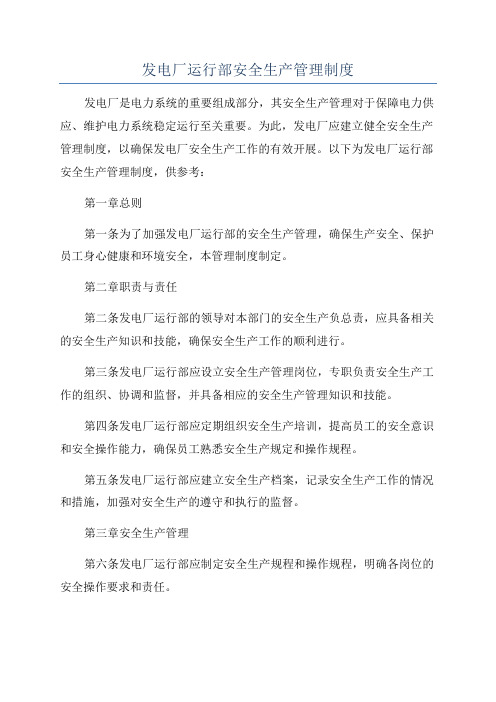 发电厂运行部安全生产管理制度

发电厂是电力系统的重要组成部分，其安全生产管理对于保障电力供应、维护电力系统稳定运行至关重要。为此，发电厂应建立健全安全生产管理制度，以确保发电厂安全生产工作的有效开展。以下为发电厂运行部安全生产管理制度，供参考：

第一章总则

第一条为了加强发电厂运行部的安全生产管理，确保生产安全、保护员工身心健康和环境安全，本管理制度制定。

第二章职责与责任

第二条发电厂运行部的领导对本部门的安全生产负总责，应具备相关的安全生产知识和技能，确保安全生产工作的顺利进行。

第三条发电厂运行部应设立安全生产管理岗位，专职负责安全生产工作的组织、协调和监督，并具备相应的安全生产管理知识和技能。

第四条发电厂运行部应定期组织安全生产培训，提高员工的安全意识和安全操作能力，确保员工熟悉安全生产规定和操作规程。

第五条发电厂运行部应建立安全生产档案，记录安全生产工作的情况和措施，加强对安全生产的遵守和执行的监督。

第三章安全生产管理

第六条发电厂运行部应制定安全生产规程和操作规程，明确各岗位的安全操作要求和责任。